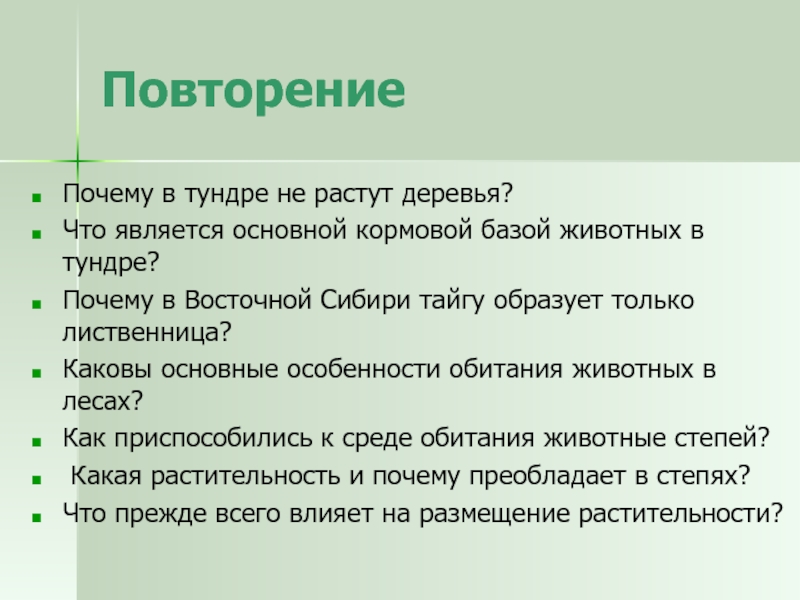 Повторение

- Почему в тундре не растут деревья?
- Что является основной кормовой базой животных в тундре?
- Почему в Восточной Сибири тайгу образует только лиственница?
- Каковы основные особенности обитания животных в лесах?
- Как приспособились к среде обитания животные степей?
- Какая растительность и почему преобладает в степях?
- Что прежде всего влияет на размещение растительности?